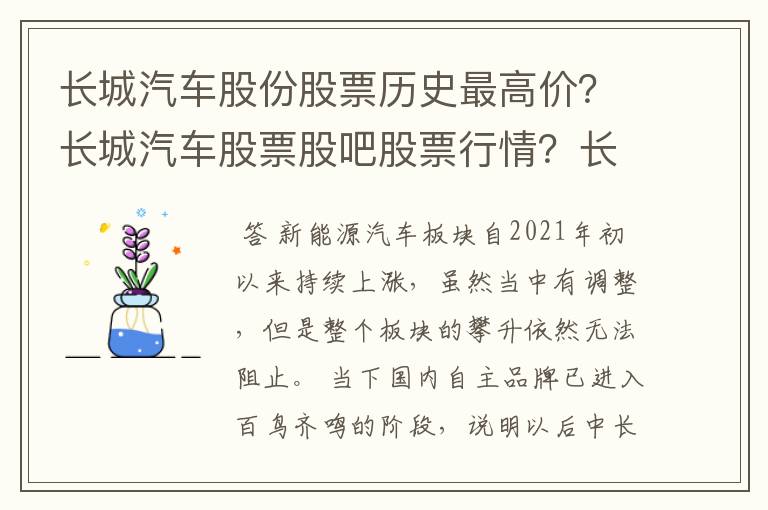 长城汽车股份股票历史最高价？长城汽车股票股吧股票行情？长

答 新能源汽车板块自2021年初以来持续上涨，虽然当中有调整，但是整个板块的攀升依然无法阻止。 当下国内自主品牌已进入百鸟齐鸣的阶段，说明以后中长